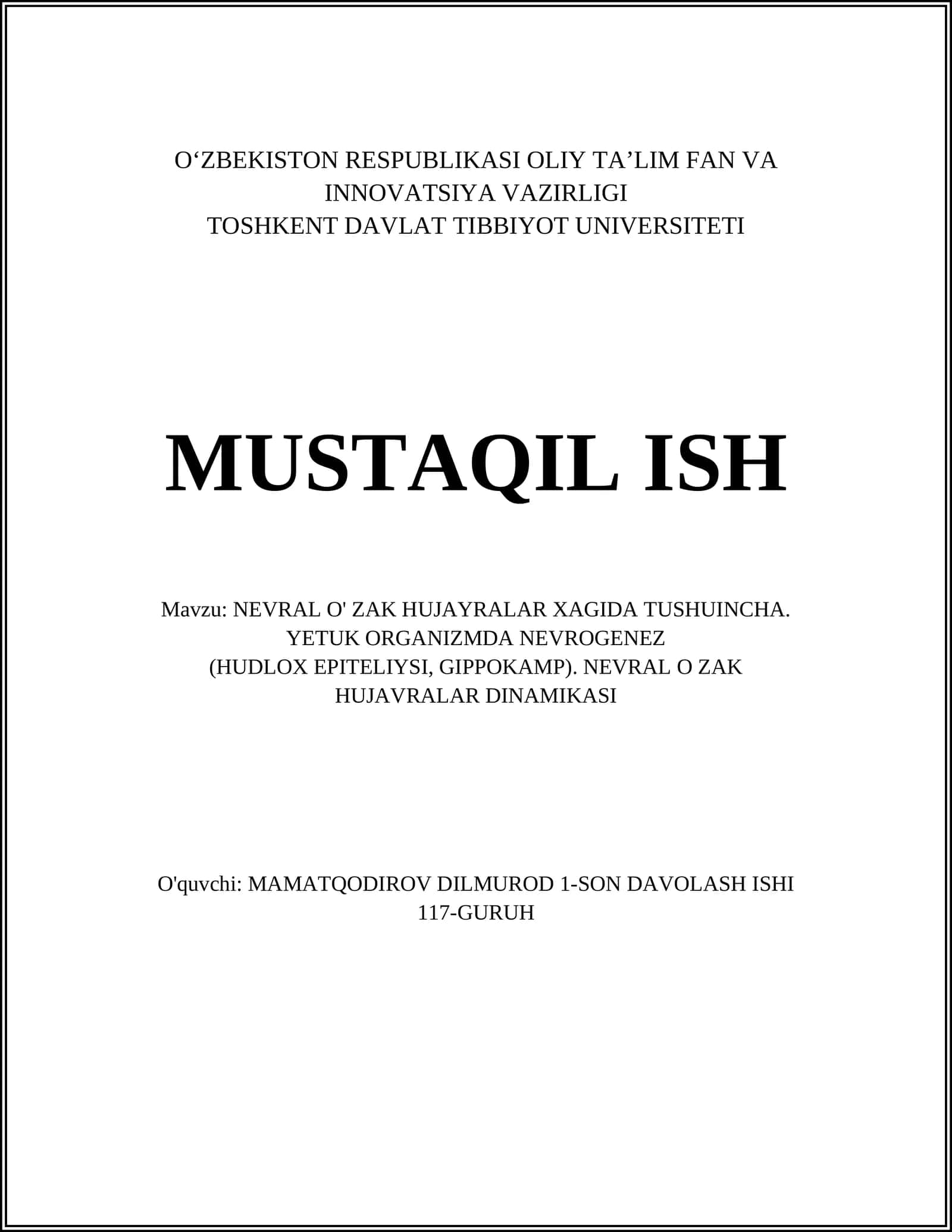 O‘ZBEKISTON RESPUBLIKASI OLIY TA’LIM FAN VA INNOVATSIYA VAZIRLIGI
TOSHKENT DAVLAT TIBBIYOT UNIVERSITETI

MUSTAQIL ISH

Mavzu: NEVRAL O' ZAK HUJAYRALAR XAGIDA TUSHUINCHA. YETUK ORGANIZMDA NEVROGENEZ (HUDLOX EPITELIYSI, GIPPOKAMP). NEVRAL O ZAK HUJAVRALAR DINAMIKASI

O'quvchi: MAMATQODIROV DILMUROD 1-SON DAVOLASH ISHI 117-GURUH